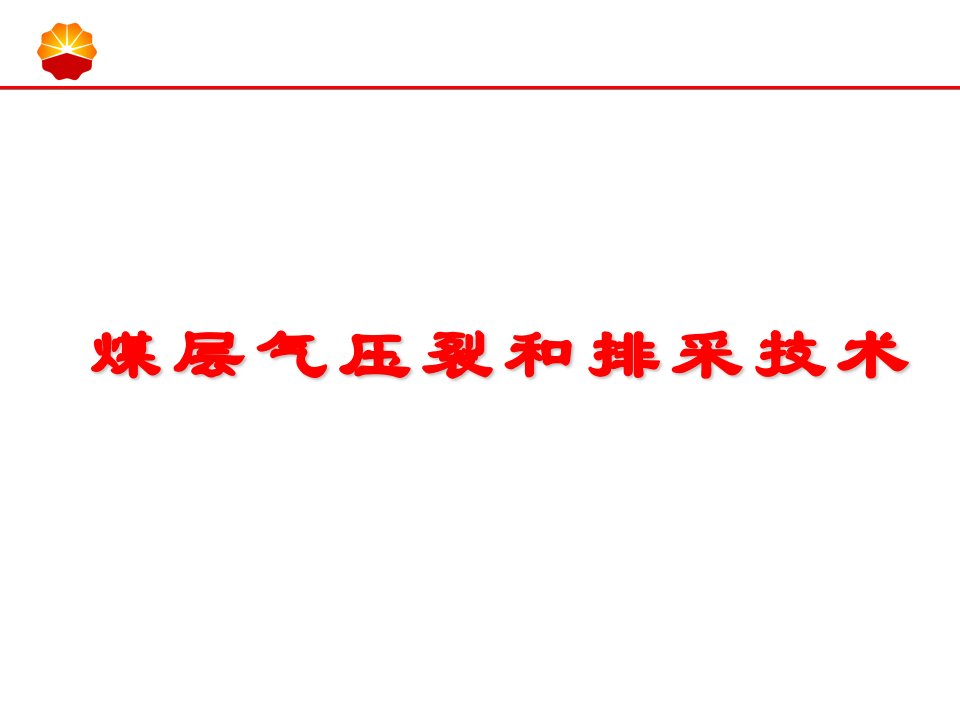 煤层气压裂和排采技术